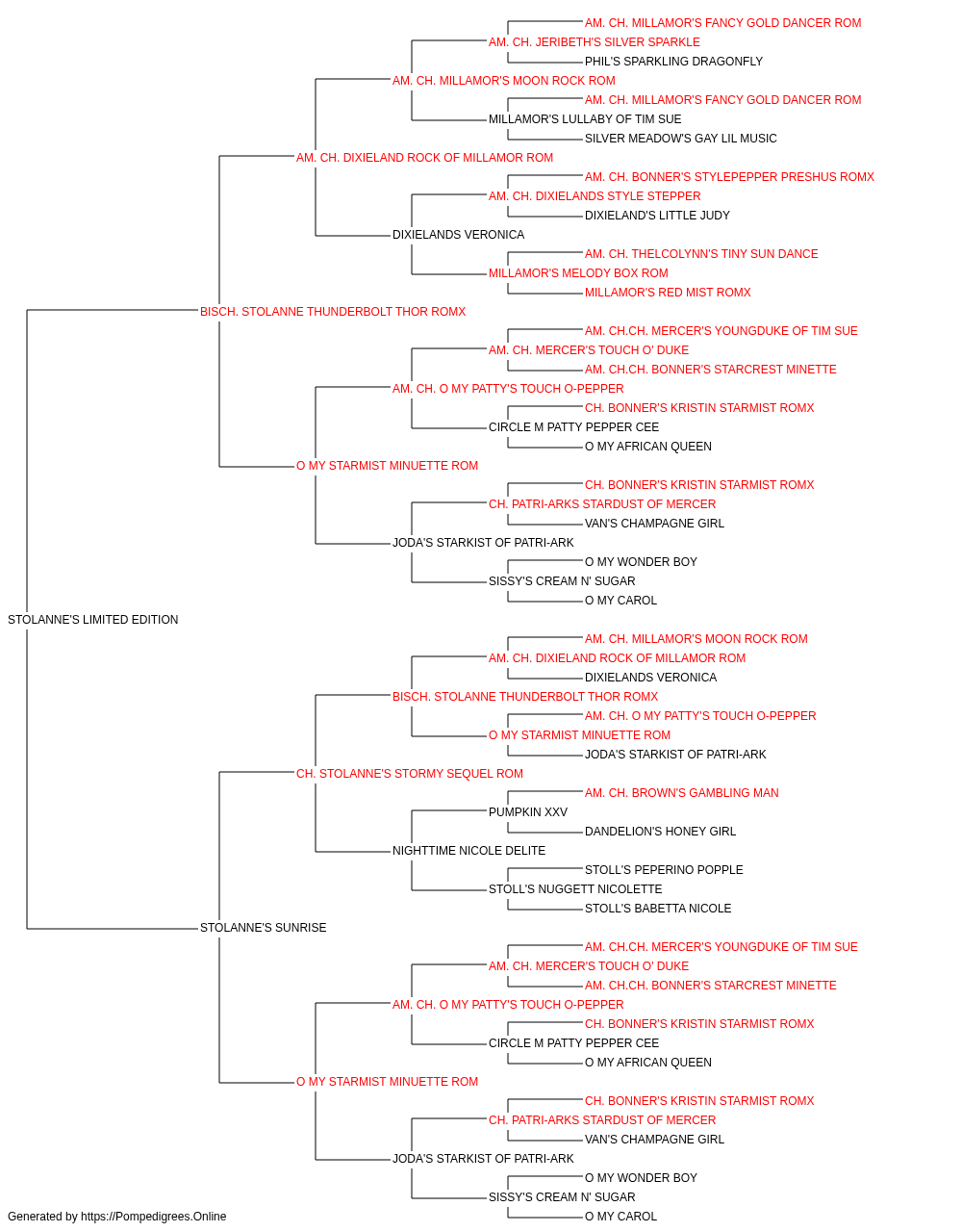 AM. CH. MILLAMOR'S FANCY GOLD DANCER ROM
AM. CH. JERIBETH'S SILVER SPARKLE
PHIL'S SPARKLING DRAGONFLY
AM. CH. MILLAMOR'S MOON ROCK ROM
AM. CH. MILLAMOR'S FANCY GOLD DANCER ROM
MILLAMOR'S LULLABY OF TIM SUE
SILVER MEADOW'S GAY LIL MUSIC
AM. CH. DIXIELAND ROCK OF MILLAMOR ROM
AM. CH. BONNER'S STYLEPEPPER PRESHUS ROMX
AM. CH. DIXIELANDS STYLE STEPPER
DIXIELAND'S LITTLE JUDY
DIXIELANDS VERONICA
AM. CH. THELCOLYNN'S TINY SUN DANCE
MILLAMOR'S MELODY BOX ROM
MILLAMOR'S RED MIST ROMX
BISCH. STOLANNE THUNDERBOLT THOR ROMX
AM. CH.CH. MERCER'S YOUNGDUKE OF TIM SUE
AM. CH. MERCER'S TOUCH O' DUKE
AM. CH.CH. BONNER'S STARCREST MINETTE
AM. CH. O MY PATTY'S TOUCH O-PEPPER
CH. BONNER'S KRISTIN STARMIST ROMX
CIRCLE M PATTY PEPPER CEE
O MY AFRICAN QUEEN
O MY STARMIST MINUETTE ROM
CH. BONNER'S KRISTIN STARMIST ROMX
CH. PATRI-ARKS STARDUST OF MERCER
VAN'S CHAMPAGNE GIRL
JODA'S STARKIST OF PATRI-ARK
O MY WONDER BOY
SISSY'S CREAM N' SUGAR
O MY CAROL
STOLANNE'S LIMITED EDITION
AM. CH. MILLAMOR'S MOON ROCK ROM
AM. CH. DIXIELAND ROCK OF MILLAMOR ROM
DIXIELANDS VERONICA
BISCH. STOLANNE THUNDERBOLT THOR ROMX
AM. CH. O MY PATTY'S TOUCH O-PEPPER
O MY STARMIST MINUETTE ROM
JODA'S STARKIST OF PATRI-ARK
CH. STOLANNE'S STORMY SEQUEL ROM
AM. CH. BROWN'S GAMBLING MAN
PUMPKIN XXV
DANDELION'S HONEY GIRL
NIGHTTIME NICOLE DELITE
STOLL'S PEPERINO POPPLE
STOLL'S NUGGETT NICOLETTE
STOLL'S BABETTA NICOLE
STOLANNE'S SUNRISE
AM. CH.CH. MERCER'S YOUNGDUKE OF TIM SUE
AM. CH. MERCER'S TOUCH O' DUKE
AM. CH.CH. BONNER'S STARCREST MINETTE
AM. CH. O MY PATTY'S TOUCH O-PEPPER
CH. BONNER'S KRISTIN STARMIST ROMX
CIRCLE M PATTY PEPPER CEE
O MY AFRICAN QUEEN
O MY STARMIST MINUETTE ROM
CH. BONNER'S KRISTIN STARMIST ROMX
CH. PATRI-ARKS STARDUST OF MERCER
VAN'S CHAMPAGNE GIRL
JODA'S STARKIST OF PATRI-ARK
O MY WONDER BOY
SISSY'S CREAM N' SUGAR
O MY CAROL
Generated by https://Pompedigrees.Online